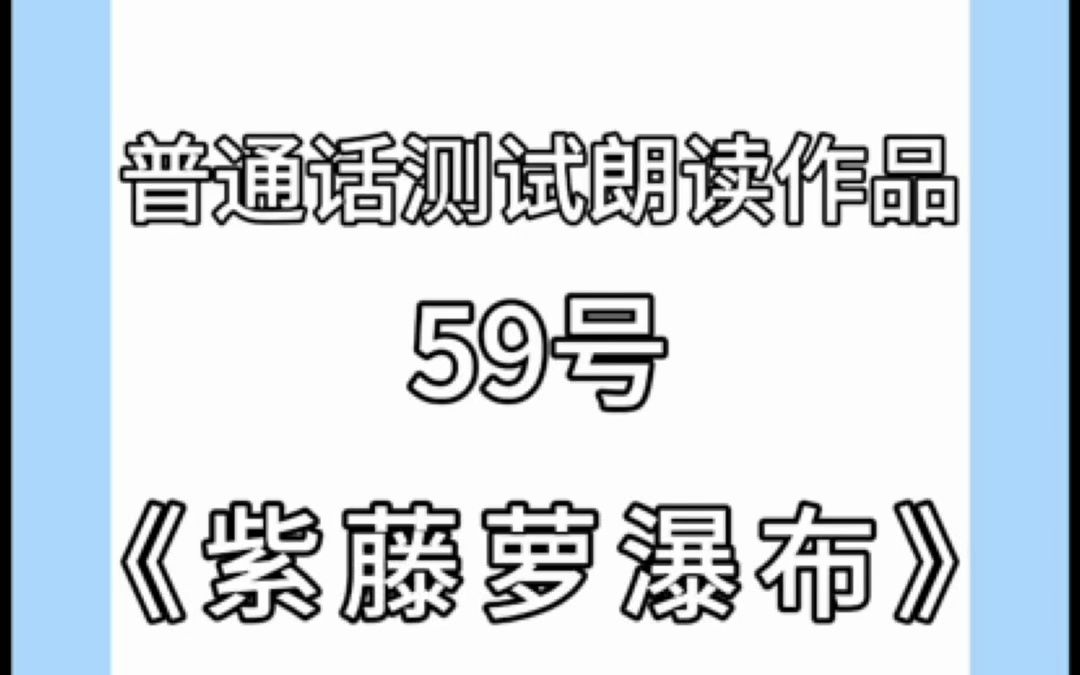 普通话测试朗读作品
59号
《紫藤萝瀑布》